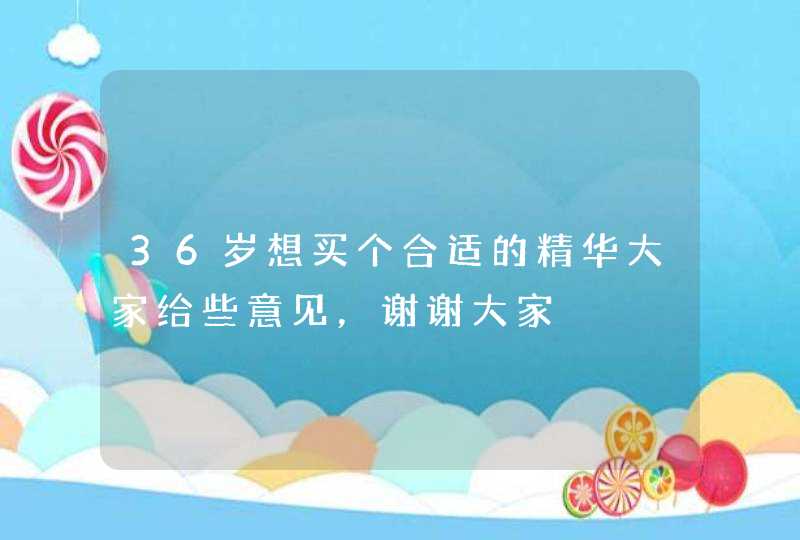 36岁想买个合适的精华大家给些意见，谢谢大家